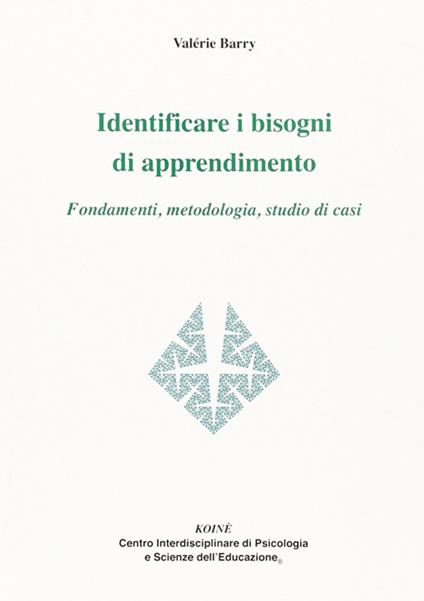 Valérie Barry

Identificare i bisogni di apprendimento

Fondamenti, metodologia, studio di casi

KOINÈ
Centro Interdisciplinare di Psicologia e Scienze dell'Educazione®